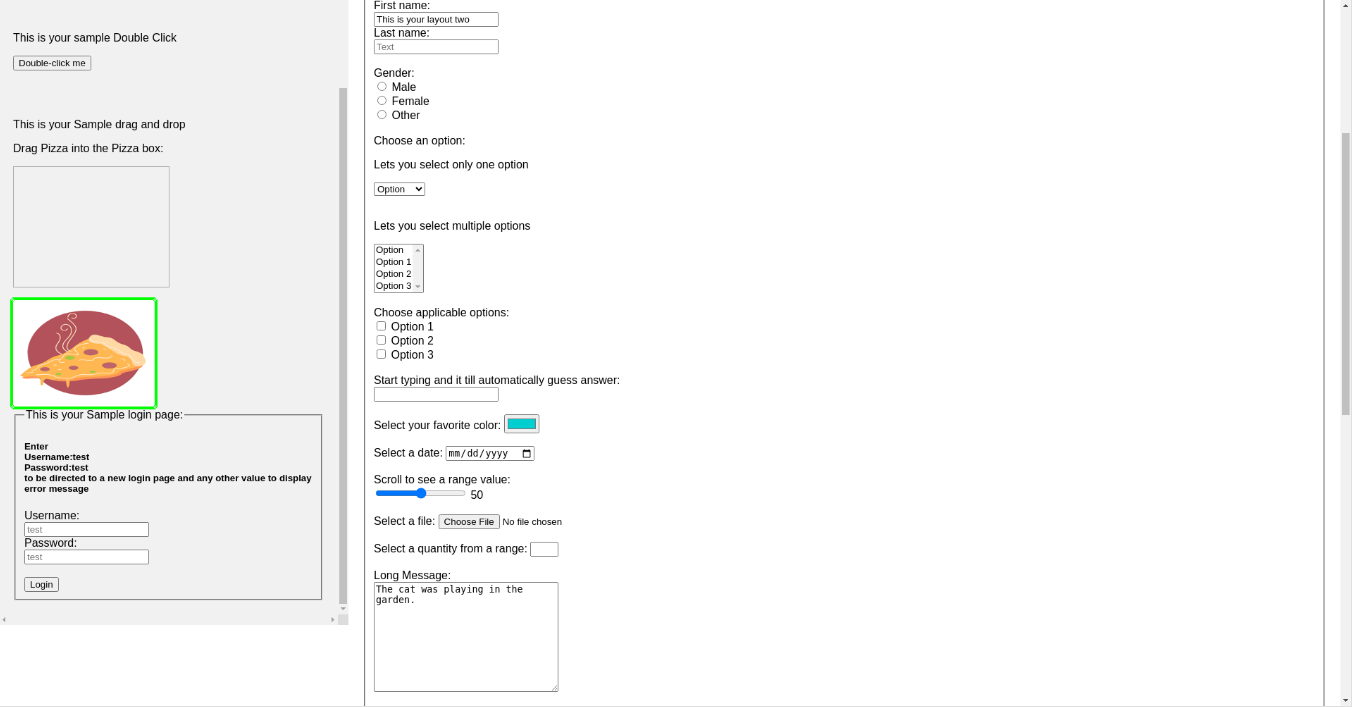 This is your sample Double Click

Double-click me

This is your Sample drag and drop

Drag Pizza into the Pizza box:

This is your Sample login page:

Enter
Username:test
Password:test
to be directed to a new login page and any other value to display error message

Username:
test
Password:
test

Login

First name:
This is your layout two
Last name:
Text

Gender:
Male
Female
Other

Choose an option:

Lets you select only one option

Option

Lets you select multiple options

Option
Option 1
Option 2
Option 3

Choose applicable options:
Option 1
Option 2
Option 3

Start typing and it till automatically guess answer:

Select your favorite color:

Select a date: mm/dd/yyyy

Scroll to see a range value:
50

Select a file: Choose File No file chosen

Select a quantity from a range:

Long Message:
The cat was playing in the garden.